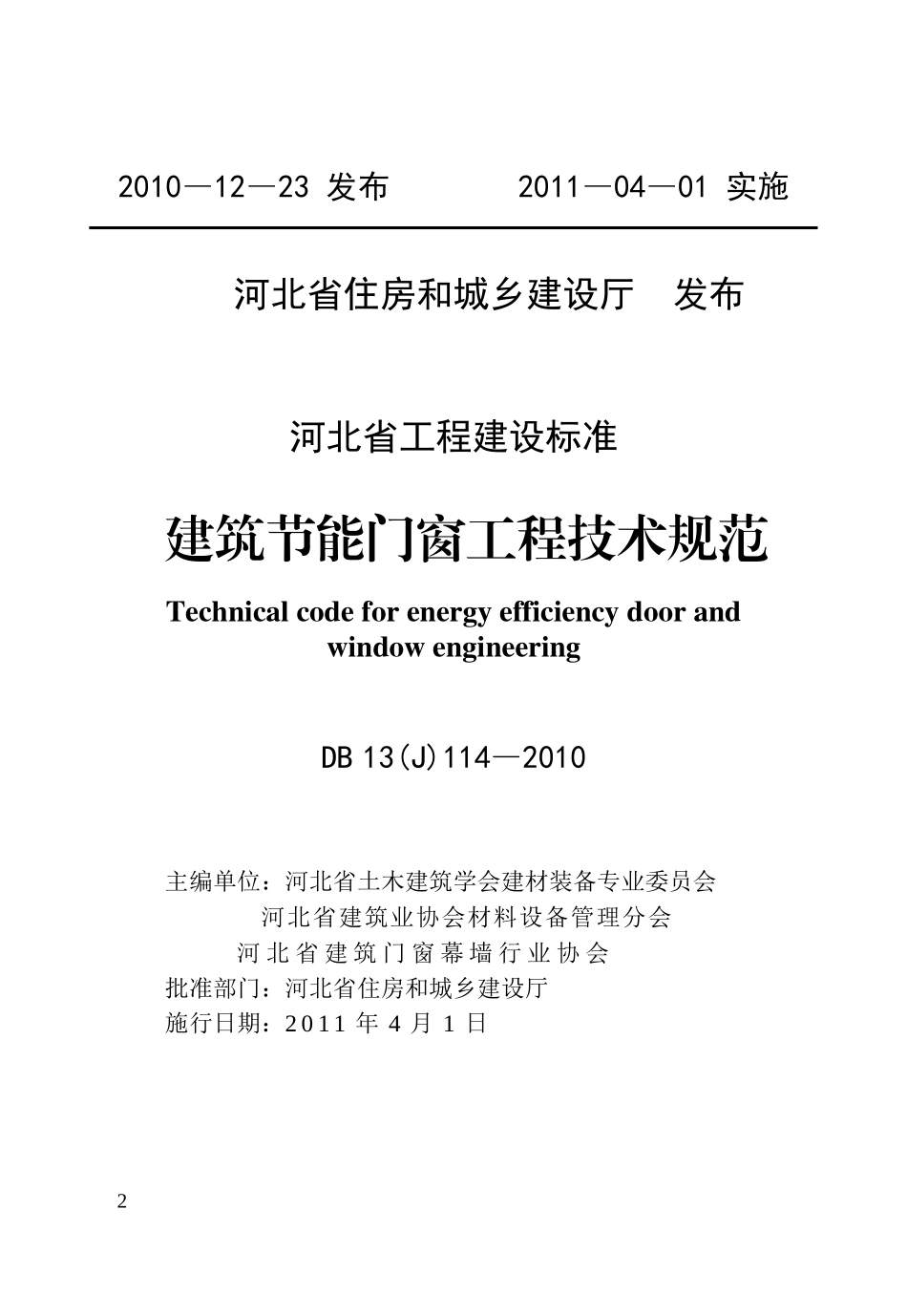 2010—12—23 发布　　　2011—04—01 实施

河北省住房和城乡建设厅　发布

河北省工程建设标准

建筑节能门窗工程技术规范

Technical code for energy efficiency door and window engineering

DB 13(J)114—2010

主编单位：河北省土木建筑学会建材装备专业委员会
河北省建筑业协会材料设备管理分会
河北省建筑门窗幕墙行业协会
批准部门：河北省住房和城乡建设厅
施行日期：2011 年 4 月 1 日

2